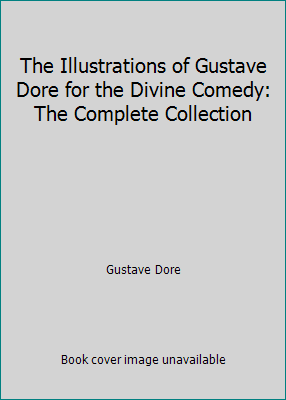 The Illustrations of Gustave Dore for the Divine Comedy: The Complete Collection

Gustave Dore

Book cover image unavailable